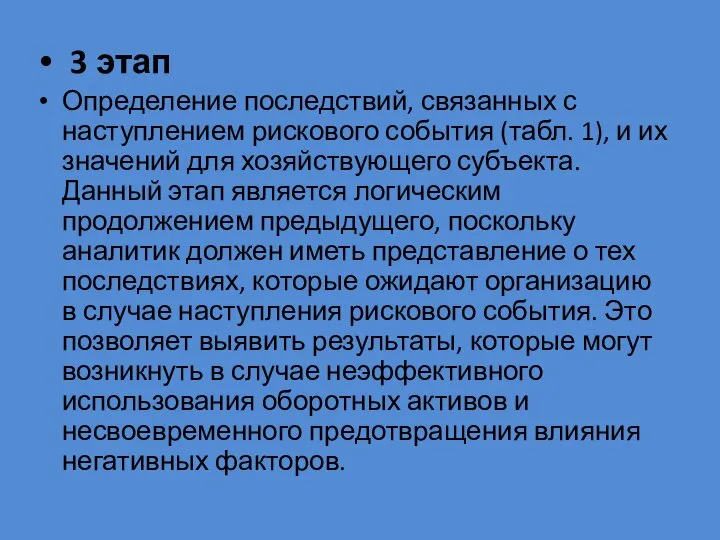 • 3 этап

• Определение последствий, связанных с наступлением рискового события (табл. 1), и их значений для хозяйствующего субъекта. Данный этап является логическим продолжением предыдущего, поскольку аналитик должен иметь представление о тех последствиях, которые ожидают организацию в случае наступления рискового события. Это позволяет выявить результаты, которые могут возникнуть в случае неэффективного использования оборотных активов и несвоевременного предотвращения влияния негативных факторов.